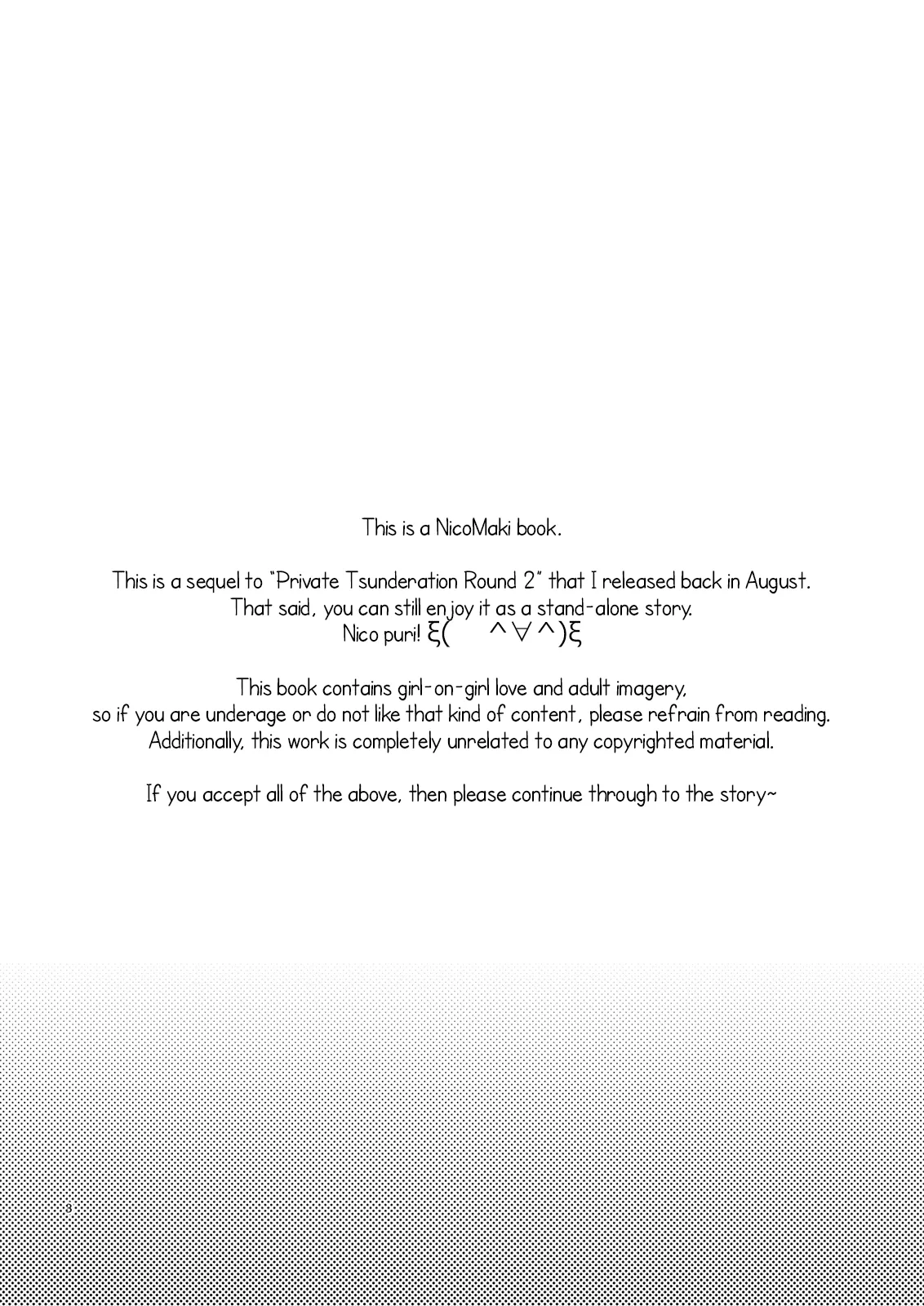 This is a NicoMaki book.

This is a sequel to "Private Tsunderation Round 2" that I released back in August. That said, you can still enjoy it as a stand-alone story. Nico puri! ξ(　^∀^)ξ

This book contains girl-on-girl love and adult imagery, so if you are underage or do not like that kind of content, please refrain from reading. Additionally, this work is completely unrelated to any copyrighted material.

If you accept all of the above, then please continue through to the story~

3